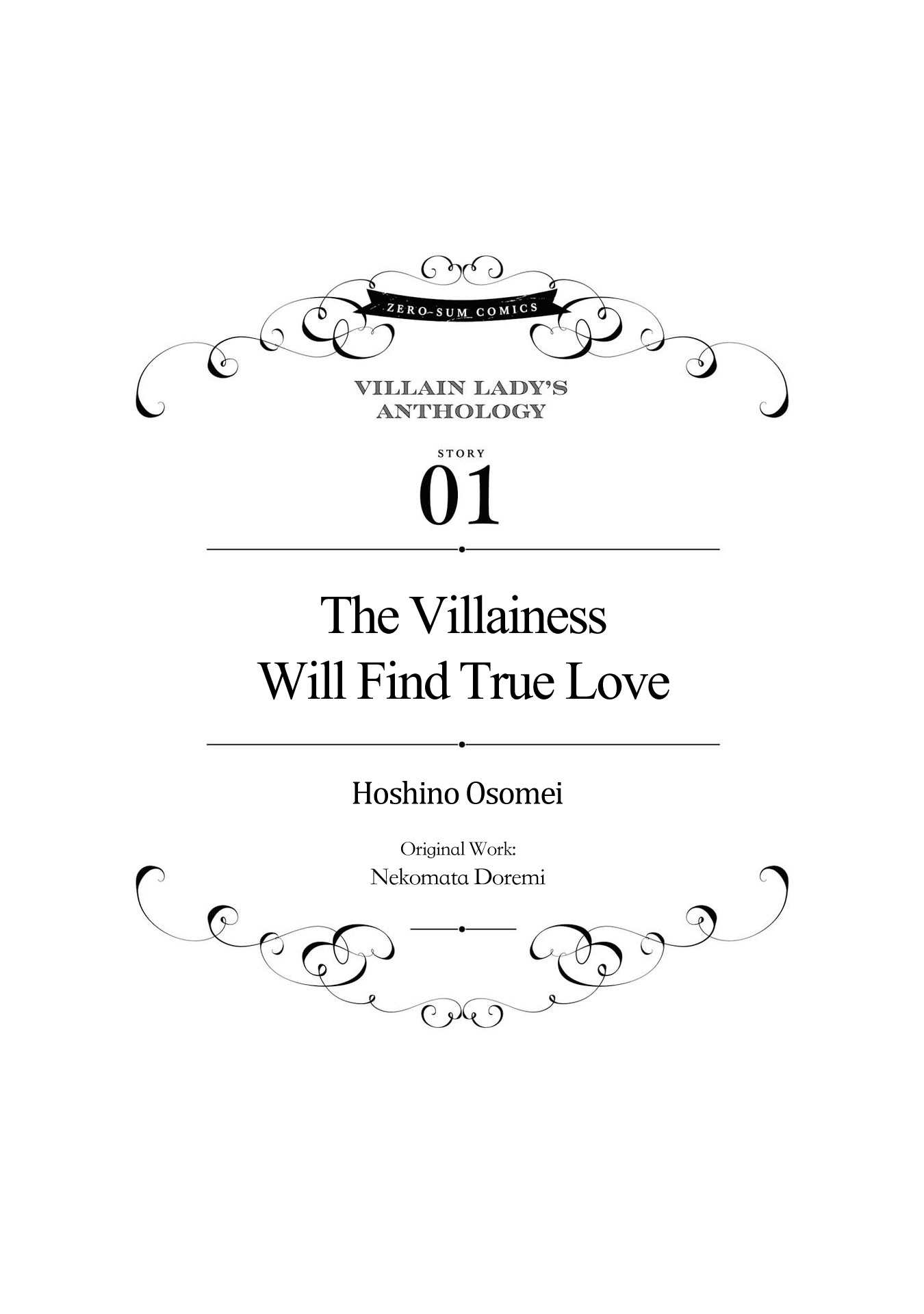 ZERO-SUM COMICS

VILLAIN LADY'S ANTHOLOGY

STORY
01

The Villainess Will Find True Love

Hoshino Osomei

Original Work:
Nekomata Doremi